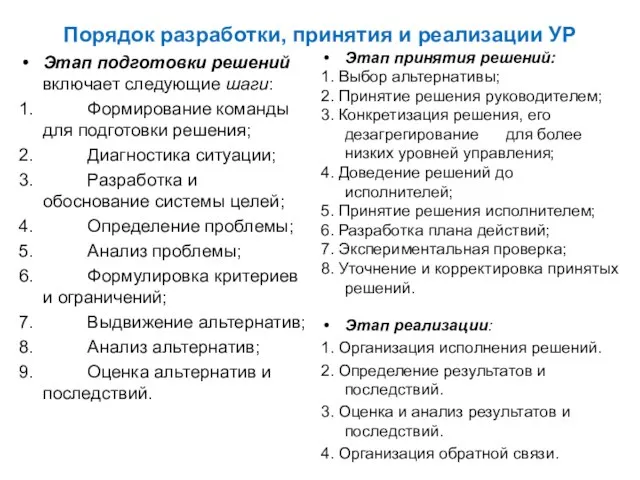 Порядок разработки, принятия и реализации УР

• Этап подготовки решений включает следующие шаги:
1. Формирование команды для подготовки решения;
2. Диагностика ситуации;
3. Разработка и обоснование системы целей;
4. Определение проблемы;
5. Анализ проблемы;
6. Формулировка критериев и ограничений;
7. Выдвижение альтернатив;
8. Анализ альтернатив;
9. Оценка альтернатив и последствий.

• Этап принятия решений:
1. Выбор альтернативы;
2. Принятие решения руководителем;
3. Конкретизация решения, его дезагрегирование для более низких уровней управления;
4. Доведение решений до исполнителей;
5. Принятие решения исполнителем;
6. Разработка плана действий;
7. Экспериментальная проверка;
8. Уточнение и корректировка принятых решений.

• Этап реализации:
1. Организация исполнения решений.
2. Определение результатов и последствий.
3. Оценка и анализ результатов и последствий.
4. Организация обратной связи.